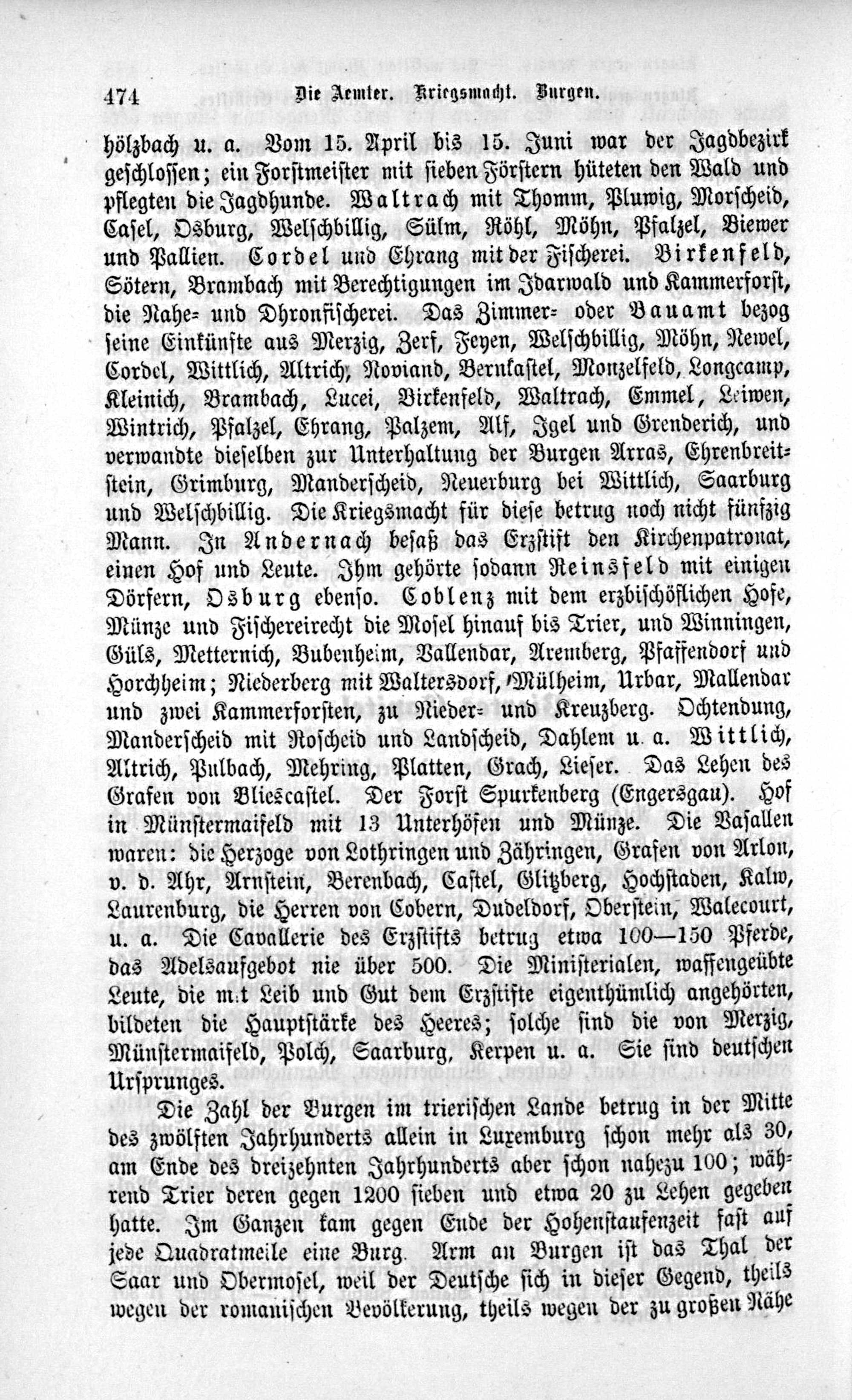 474 Die Aemter. Kriegsmacht. Burgen.

hölzbach u. a. Vom 15. April bis 15. Juni war der Jagdbezirk geschlossen; ein Forstmeister mit sieben Förstern hüteten den Wald und pflegten die Jagdhunde. Waltrach mit Thomm, Pluwig, Morscheid, Casel, Osburg, Welschbillig, Sülm, Röhl, Möhn, Pfalzel, Biewer und Pallien. Cordel und Ehrang mit der Fischerei. Birkenfeld, Sötern, Brambach mit Berechtigungen im Idarwald und Kammerforst, die Nahe- und Dhronfischerei. Das Zimmer- oder Bauamt bezog seine Einkünfte aus Merzig, Zerf, Feyen, Welschbillig, Möhn, Newel, Cordel, Wittlich, Altrich, Noviand, Bernkastel, Monzelfeld, Longcamp, Kleinich, Brambach, Lucei, Birkenfeld, Waltrach, Emmel, Leiwen, Wintrich, Pfalzel, Ehrang, Palzem, Alf, Igel und Grenderich, und verwandte dieselben zur Unterhaltung der Burgen Arras, Ehrenbreitstein, Grimburg, Manderscheid, Neuerburg bei Wittlich, Saarburg und Welschbillig. Die Kriegsmacht für diese betrug noch nicht fünfzig Mann. In Andernach besaß das Erzstift den Kirchenpatronat, einen Hof und Leute. Ihm gehörte sodann Reinsfeld mit einigen Dörfern, Osburg ebenso. Coblenz mit dem erzbischöflichen Hofe, Münze und Fischereirecht die Mosel hinauf bis Trier, und Winningen, Güls, Metternich, Bubenheim, Vallendar, Aremberg, Pfaffendorf und Horchheim; Niederberg mit Waltersdorf, Mülheim, Urbar, Mallendar und zwei Kammerforsten, zu Nieder- und Kreuzberg. Ochtendung, Manderscheid mit Roscheid und Landscheid, Dahlem u. a. Wittlich, Altrich, Pulbach, Mehring, Platten, Grach, Lieser. Das Lehen des Grafen von Bliescastel. Der Forst Spurkenberg (Engersgau). Hof in Münstermaifeld mit 13 Unterhöfen und Münze. Die Vasallen waren: die Herzoge von Lothringen und Zähringen, Grafen von Arlon, v. d. Ahr, Arnstein, Berenbach, Castel, Glitzberg, Hochstaden, Kalw, Laurenburg, die Herren von Cobern, Dudeldorf, Oberstein, Walecourt, u. a. Die Cavallerie des Erzstifts betrug etwa 100—150 Pferde, das Adelsaufgebot nie über 500. Die Ministerialen, waffengeübte Leute, die mit Leib und Gut dem Erzstifte eigenthümlich angehörten, bildeten die Hauptstärke des Heeres; solche sind die von Merzig, Münstermaifeld, Polch, Saarburg, Kerpen u. a. Sie sind deutschen Ursprunges.

Die Zahl der Burgen im trierischen Lande betrug in der Mitte des zwölften Jahrhunderts allein in Luxemburg schon mehr als 30, am Ende des dreizehnten Jahrhunderts aber schon nahezu 100; während Trier deren gegen 1200 sieben und etwa 20 zu Lehen gegeben hatte. Im Ganzen kam gegen Ende der Hohenstaufenzeit fast auf jede Quadratmeile eine Burg. Arm an Burgen ist das Thal der Saar und Obermosel, weil der Deutsche sich in dieser Gegend, theils wegen der romanischen Bevölkerung, theils wegen der zu großen Nähe